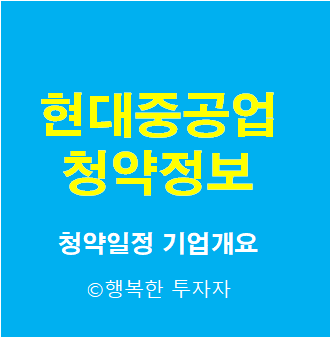 현대중공업
청약정보

청약일정 기업개요

©행복한 투자자